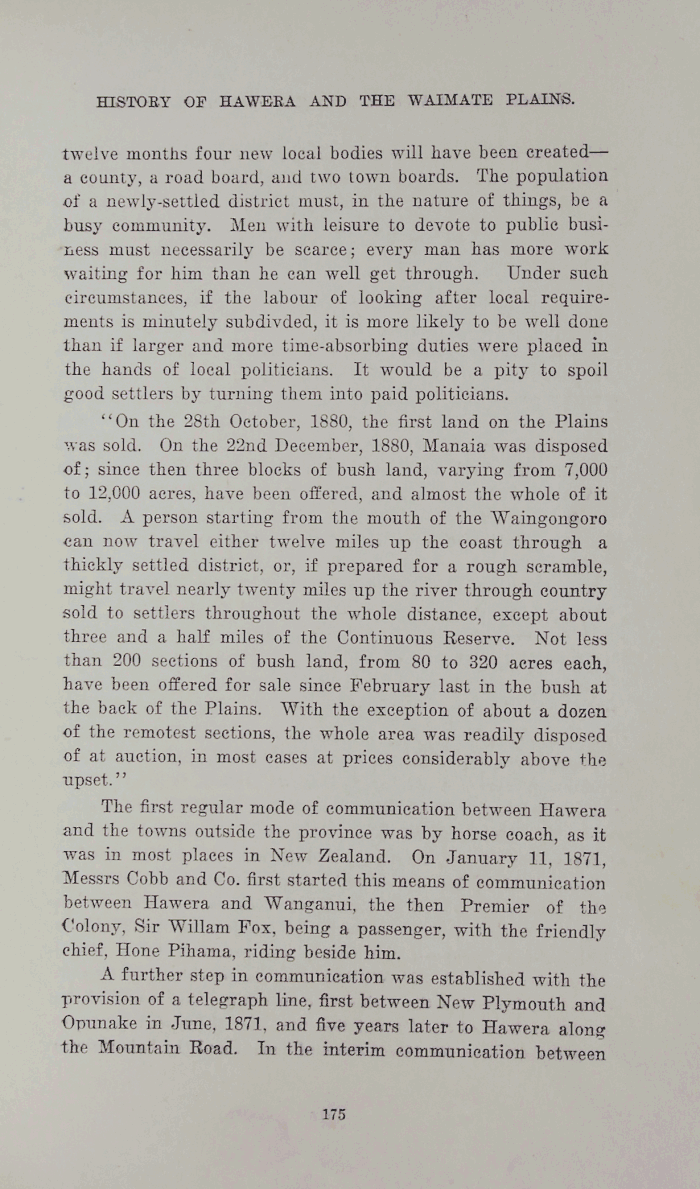 HISTORY OF HAWERA AND THE WAIMATE PLAINS.

twelve months four new local bodies will have been created—a county, a road board, and two town boards. The population of a newly-settled district must, in the nature of things, be a busy community. Men with leisure to devote to public business must necessarily be scarce; every man has more work waiting for him than he can well get through. Under such circumstances, if the labour of looking after local requirements is minutely subdivded, it is more likely to be well done than if larger and more time-absorbing duties were placed in the hands of local politicians. It would be a pity to spoil good settlers by turning them into paid politicians.

"On the 28th October, 1880, the first land on the Plains was sold. On the 22nd December, 1880, Manaia was disposed of; since then three blocks of bush land, varying from 7,000 to 12,000 acres, have been offered, and almost the whole of it sold. A person starting from the mouth of the Waingongoro can now travel either twelve miles up the coast through a thickly settled district, or, if prepared for a rough scramble, might travel nearly twenty miles up the river through country sold to settlers throughout the whole distance, except about three and a half miles of the Continuous Reserve. Not less than 200 sections of bush land, from 80 to 320 acres each, have been offered for sale since February last in the bush at the back of the Plains. With the exception of about a dozen of the remotest sections, the whole area was readily disposed of at auction, in most cases at prices considerably above the upset."

The first regular mode of communication between Hawera and the towns outside the province was by horse coach, as it was in most places in New Zealand. On January 11, 1871, Messrs Cobb and Co. first started this means of communication between Hawera and Wanganui, the then Premier of the Colony, Sir Willam Fox, being a passenger, with the friendly chief, Hone Pihama, riding beside him.

A further step in communication was established with the provision of a telegraph line, first between New Plymouth and Opunake in June, 1871, and five years later to Hawera along the Mountain Road. In the interim communication between

175